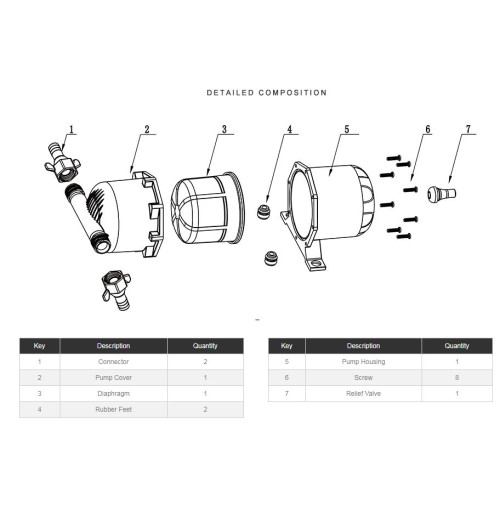 DETAILED COMPOSITION

1 2 3 4 5 6 7

| Key | Description | Quantity |
|---|---|---|
| 1 | Connector | 2 |
| 2 | Pump Cover | 1 |
| 3 | Diaphragm | 1 |
| 4 | Rubber Feet | 2 |

| Key | Description | Quantity |
|---|---|---|
| 5 | Pump Housing | 1 |
| 6 | Screw | 8 |
| 7 | Relief Valve | 1 |